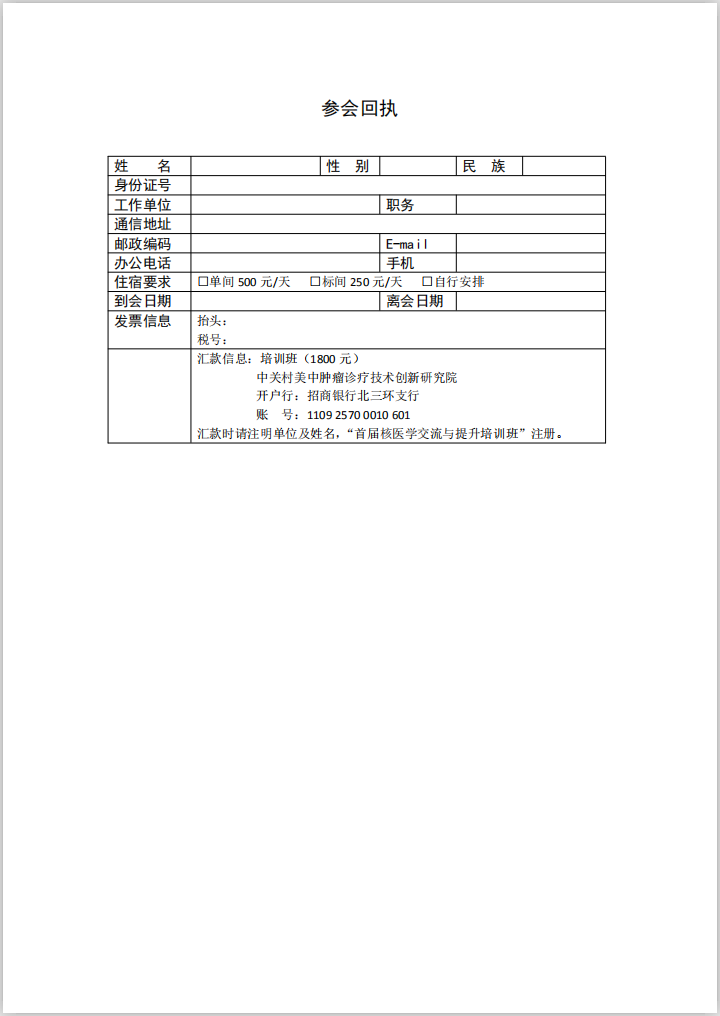 参会回执

| 姓　名 | | 性　别 | | 民　族 | |
|---|---|---|---|---|---|
| 身份证号 | | | | | |
| 工作单位 | | | 职务 | | |
| 通信地址 | | | | | |
| 邮政编码 | | | E-mail | | |
| 办公电话 | | | 手机 | | |
| 住宿要求 | □单间 500 元/天　□标间 250 元/天　□自行安排 | | | | |
| 到会日期 | | | 离会日期 | | |
| 发票信息 | 抬头：<br>税号： | | | | |
| | 汇款信息：培训班（1800 元）<br>中关村美中肿瘤诊疗技术创新研究院<br>开户行：招商银行北三环支行<br>账　号：1109 2570 0010 601<br>汇款时请注明单位及姓名，“首届核医学交流与提升培训班”注册。 | | | | |